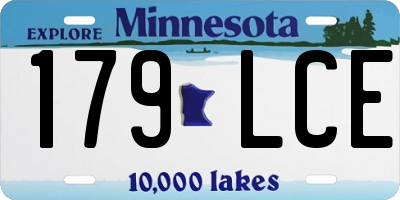 EXPLORE Minnesota

179 LCE

10,000 lakes